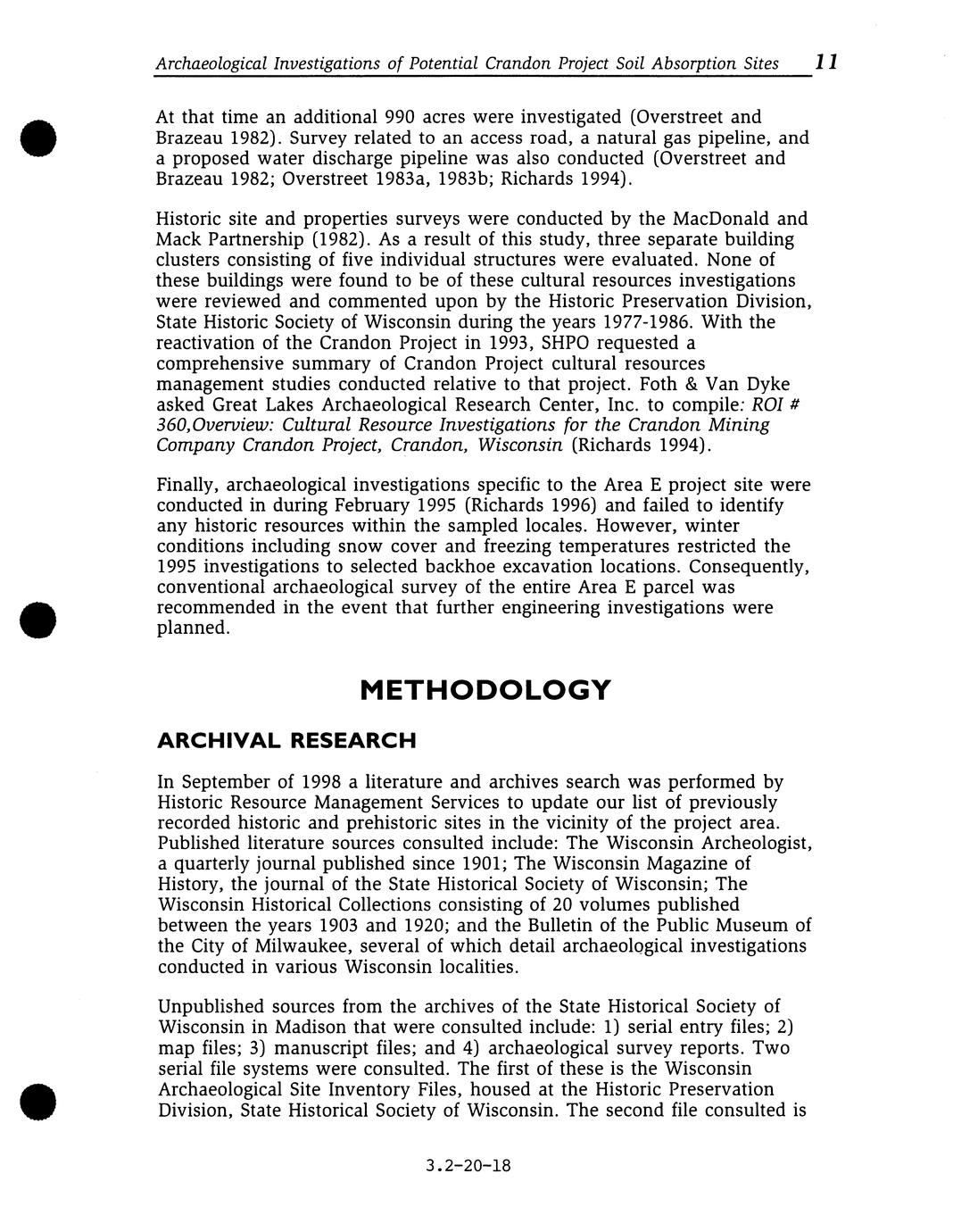 Archaeological Investigations of Potential Crandon Project Soil Absorption Sites 11

At that time an additional 990 acres were investigated (Overstreet and Brazeau 1982). Survey related to an access road, a natural gas pipeline, and a proposed water discharge pipeline was also conducted (Overstreet and Brazeau 1982; Overstreet 1983a, 1983b; Richards 1994).

Historic site and properties surveys were conducted by the MacDonald and Mack Partnership (1982). As a result of this study, three separate building clusters consisting of five individual structures were evaluated. None of these buildings were found to be of these cultural resources investigations were reviewed and commented upon by the Historic Preservation Division, State Historic Society of Wisconsin during the years 1977-1986. With the reactivation of the Crandon Project in 1993, SHPO requested a comprehensive summary of Crandon Project cultural resources management studies conducted relative to that project. Foth & Van Dyke asked Great Lakes Archaeological Research Center, Inc. to compile: ROI # 360,Overview: Cultural Resource Investigations for the Crandon Mining Company Crandon Project, Crandon, Wisconsin (Richards 1994).

Finally, archaeological investigations specific to the Area E project site were conducted in during February 1995 (Richards 1996) and failed to identify any historic resources within the sampled locales. However, winter conditions including snow cover and freezing temperatures restricted the 1995 investigations to selected backhoe excavation locations. Consequently, conventional archaeological survey of the entire Area E parcel was recommended in the event that further engineering investigations were planned.

METHODOLOGY

ARCHIVAL RESEARCH

In September of 1998 a literature and archives search was performed by Historic Resource Management Services to update our list of previously recorded historic and prehistoric sites in the vicinity of the project area. Published literature sources consulted include: The Wisconsin Archeologist, a quarterly journal published since 1901; The Wisconsin Magazine of History, the journal of the State Historical Society of Wisconsin; The Wisconsin Historical Collections consisting of 20 volumes published between the years 1903 and 1920; and the Bulletin of the Public Museum of the City of Milwaukee, several of which detail archaeological investigations conducted in various Wisconsin localities.

Unpublished sources from the archives of the State Historical Society of Wisconsin in Madison that were consulted include: 1) serial entry files; 2) map files; 3) manuscript files; and 4) archaeological survey reports. Two serial file systems were consulted. The first of these is the Wisconsin Archaeological Site Inventory Files, housed at the Historic Preservation Division, State Historical Society of Wisconsin. The second file consulted is

3.2-20-18